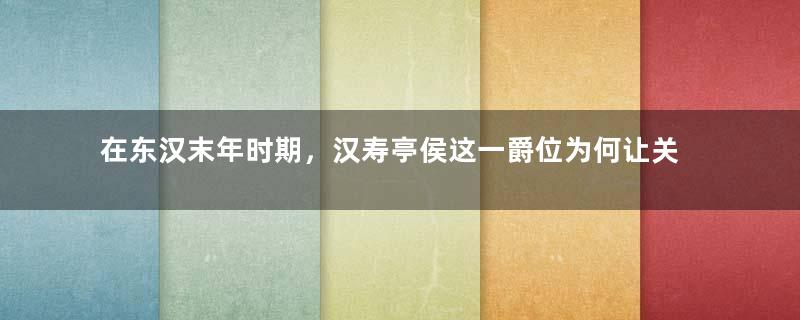 在东汉末年时期，汉寿亭侯这一爵位为何让关